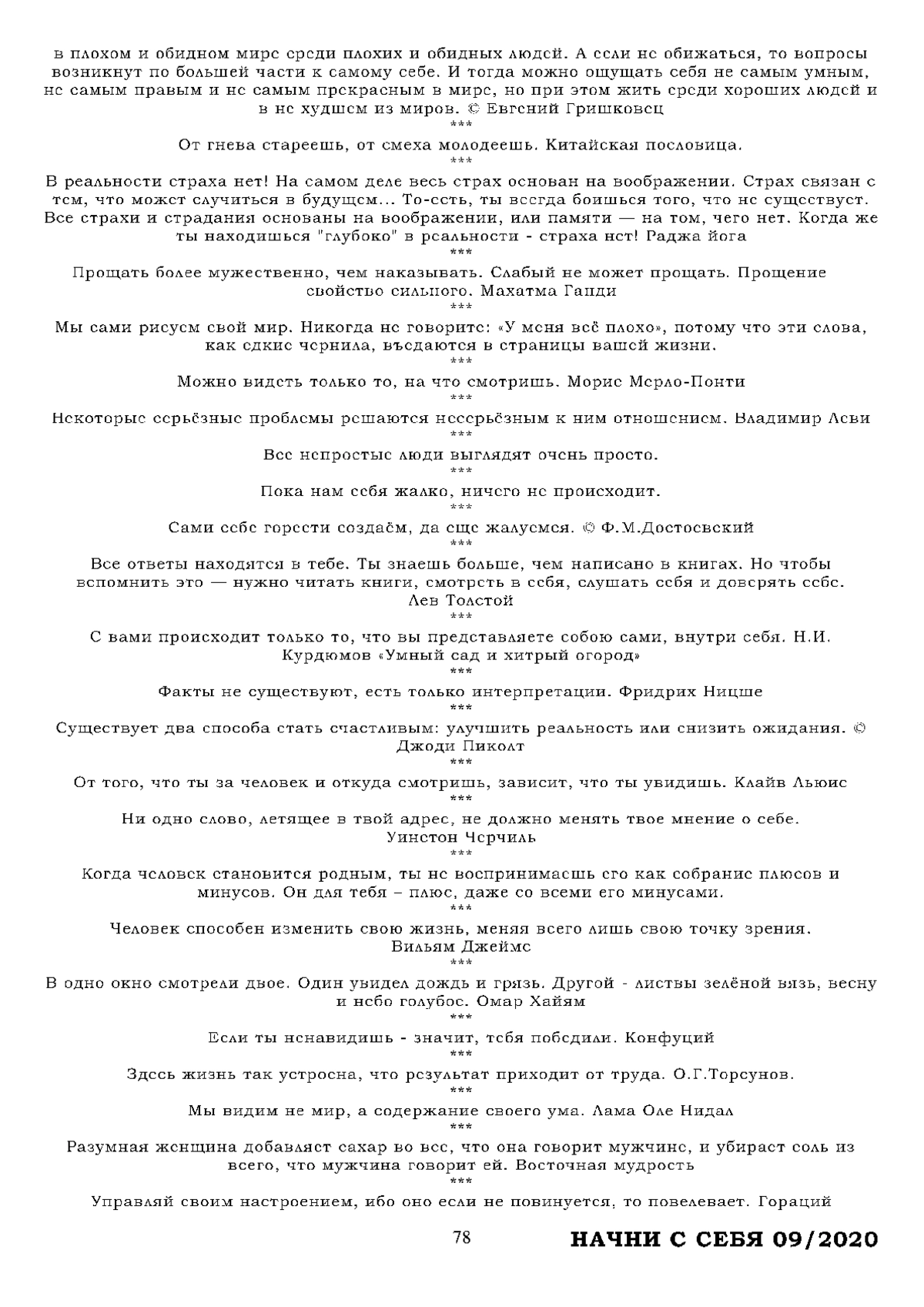 в плохом и обидном мире среди плохих и обидных людей. А если не обижаться, то вопросы возникнут по большей части к самому себе. И тогда можно ощущать себя не самым умным, не самым правым и не самым прекрасным в мире, но при этом жить среди хороших людей и в не худшем из миров. © Евгений Гришковец

***

От гнева стареешь, от смеха молодеешь. Китайская пословица.

***

В реальности страха нет! На самом деле весь страх основан на воображении. Страх связан с тем, что может случиться в будущем... То-есть, ты всегда боишься того, что не существует. Все страхи и страдания основаны на воображении, или памяти — на том, чего нет. Когда же ты находишься "глубоко" в реальности - страха нет! Раджа йога

***

Прощать более мужественно, чем наказывать. Слабый не может прощать. Прощение свойство сильного. Махатма Ганди

***

Мы сами рисуем свой мир. Никогда не говорите: «У меня всё плохо», потому что эти слова, как едкие чернила, въедаются в страницы вашей жизни.

***

Можно видеть только то, на что смотришь. Морис Мерло-Понти

***

Некоторые серьёзные проблемы решаются несерьёзным к ним отношением. Владимир Леви

***

Все непростые люди выглядят очень просто.

***

Пока нам себя жалко, ничего не происходит.

***

Сами себе горести создаём, да еще жалуемся. © Ф.М.Достоевский

***

Все ответы находятся в тебе. Ты знаешь больше, чем написано в книгах. Но чтобы вспомнить это — нужно читать книги, смотреть в себя, слушать себя и доверять себе. Лев Толстой

***

С вами происходит только то, что вы представляете собою сами, внутри себя. Н.И. Курдюмов «Умный сад и хитрый огород»

***

Факты не существуют, есть только интерпретации. Фридрих Ницше

***

Существует два способа стать счастливым: улучшить реальность или снизить ожидания. © Джоди Пиколт

***

От того, что ты за человек и откуда смотришь, зависит, что ты увидишь. Клайв Льюис

***

Ни одно слово, летящее в твой адрес, не должно менять твое мнение о себе. Уинстон Черчиль

***

Когда человек становится родным, ты не воспринимаешь его как собрание плюсов и минусов. Он для тебя – плюс, даже со всеми его минусами.

***

Человек способен изменить свою жизнь, меняя всего лишь свою точку зрения. Вильям Джеймс

***

В одно окно смотрели двое. Один увидел дождь и грязь. Другой - листвы зелёной вязь, весну и небо голубое. Омар Хайям

***

Если ты ненавидишь - значит, тебя победили. Конфуций

***

Здесь жизнь так устроена, что результат приходит от труда. О.Г.Торсунов.

***

Мы видим не мир, а содержание своего ума. Лама Оле Нидал

***

Разумная женщина добавляет сахар во все, что она говорит мужчине, и убирает соль из всего, что мужчина говорит ей. Восточная мудрость

***

Управляй своим настроением, ибо оно если не повинуется, то повелевает. Гораций

78

НАЧНИ С СЕБЯ 09/2020